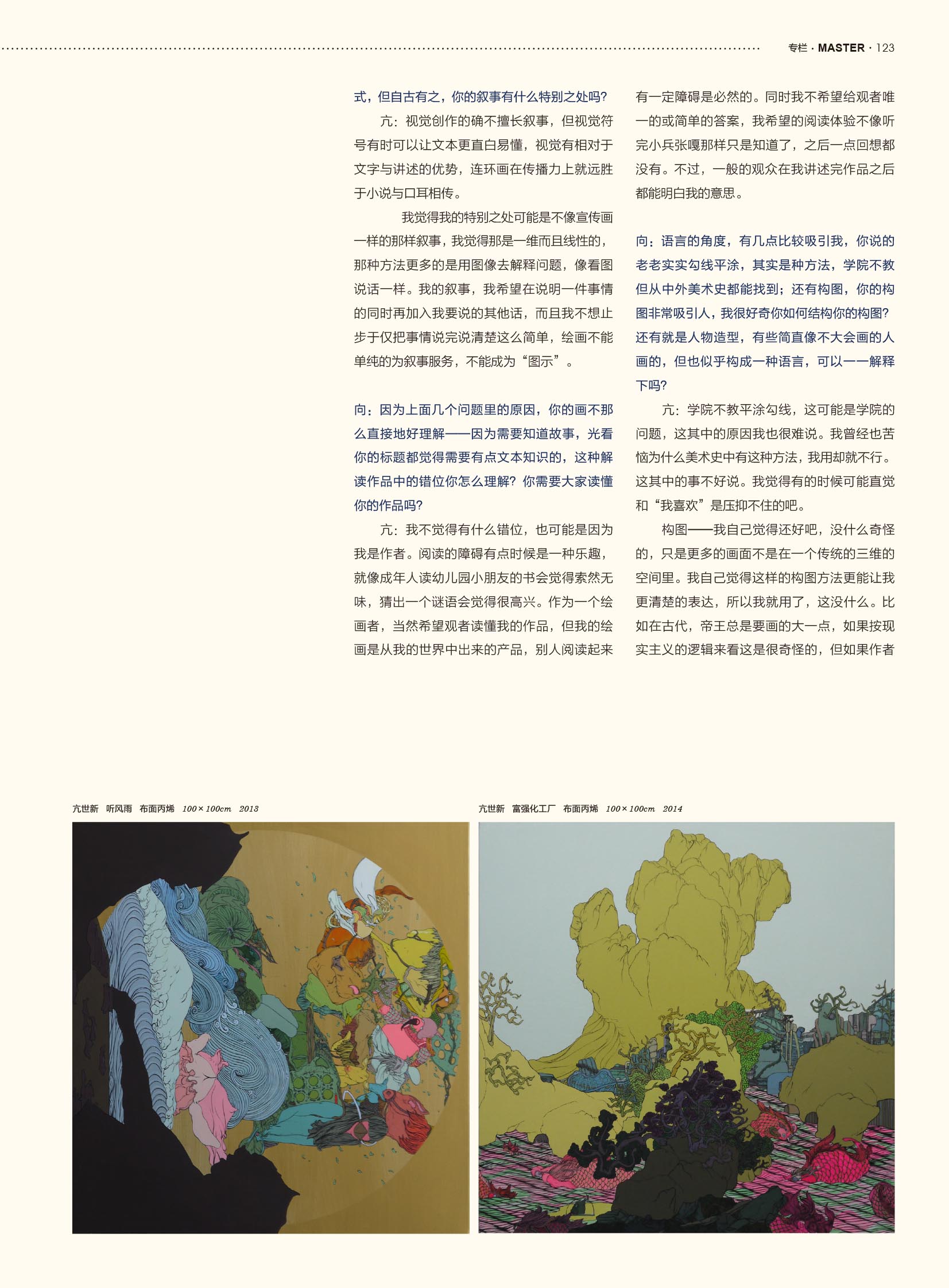 专栏 · MASTER · 123

式，但自古有之，你的叙事有什么特别之处吗？

亢：视觉创作的确不擅长叙事，但视觉符号有时可以让文本更直白易懂，视觉有相对于文字与讲述的优势，连环画在传播力上就远胜于小说与口耳相传。

我觉得我的特别之处可能是不像宣传画一样的那样叙事，我觉得那是一维而且线性的，那种方法更多的是用图像去解释问题，像看图说话一样。我的叙事，我希望在说明一件事情的同时再加入我要说的其他话，而且我不想止步于仅把事情说完说清楚这么简单，绘画不能单纯的为叙事服务，不能成为“图示”。

向：因为上面几个问题里的原因，你的画不那么直接地好理解——因为需要知道故事，光看你的标题都觉得需要有点文本知识的，这种解读作品中的错位你怎么理解？你需要大家读懂你的作品吗？

亢：我不觉得有什么错位，也可能是因为我是作者。阅读的障碍有点时候是一种乐趣，就像成年人读幼儿园小朋友的书会觉得索然无味，猜出一个谜语会觉得很高兴。作为一个绘画者，当然希望观者读懂我的作品，但我的绘画是从我的世界中出来的产品，别人阅读起来有一定障碍是必然的。同时我不希望给观者唯一的或简单的答案，我希望的阅读体验不像听完小兵张嘎那样只是知道了，之后一点回想都没有。不过，一般的观众在我讲述完作品之后都能明白我的意思。

向：语言的角度，有几点比较吸引我，你说的老老实实勾线平涂，其实是种方法，学院不教但从中外美术史都能找到；还有构图，你的构图非常吸引人，我很好奇你如何结构你的构图？还有就是人物造型，有些简直像不大会画的人画的，但也似乎构成一种语言，可以一一解释下吗？

亢：学院不教平涂勾线，这可能是学院的问题，这其中的原因我也很难说。我曾经也苦恼为什么美术史中有这种方法，我用却就不行。这其中的事不好说。我觉得有的时候可能直觉和“我喜欢”是压抑不住的吧。

构图——我自己觉得还好吧，没什么奇怪的，只是更多的画面不是在一个传统的三维的空间里。我自己觉得这样的构图方法更能让我更清楚的表达，所以我就用了，这没什么。比如在古代，帝王总是要画的大一点，如果按现实主义的逻辑来看这是很奇怪的，但如果作者

亢世新　听风雨　布面丙烯　100×100cm　2013

亢世新　富强化工厂　布面丙烯　100×100cm　2014